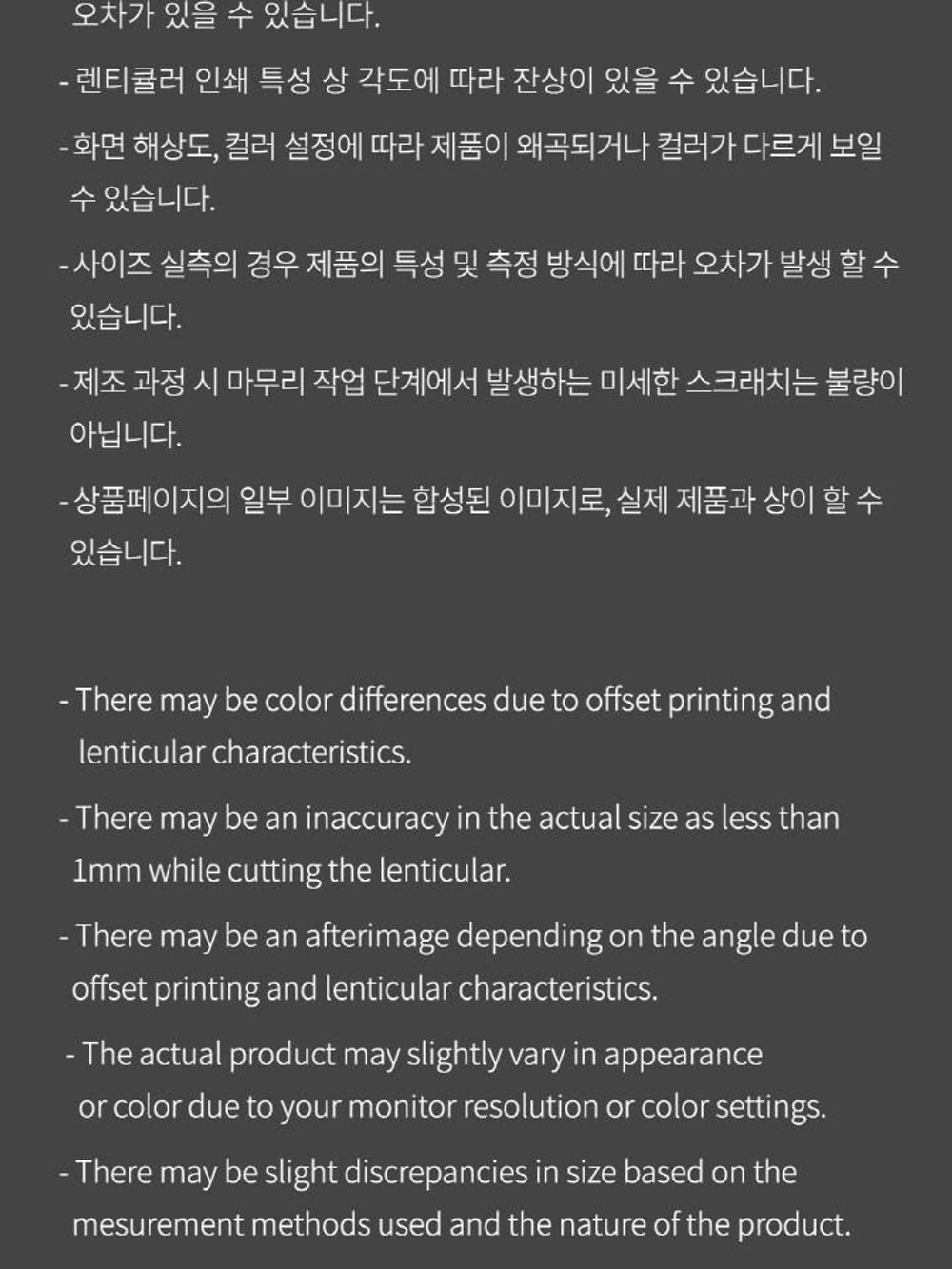 오차가 있을 수 있습니다.

- 렌티큘러 인쇄 특성 상 각도에 따라 잔상이 있을 수 있습니다.

- 화면 해상도, 컬러 설정에 따라 제품이 왜곡되거나 컬러가 다르게 보일 수 있습니다.

- 사이즈 실측의 경우 제품의 특성 및 측정 방식에 따라 오차가 발생 할 수 있습니다.

- 제조 과정 시 마무리 작업 단계에서 발생하는 미세한 스크래치는 불량이 아닙니다.

- 상품페이지의 일부 이미지는 합성된 이미지로, 실제 제품과 상이 할 수 있습니다.

- There may be color differences due to offset printing and lenticular characteristics.

- There may be an inaccuracy in the actual size as less than 1mm while cutting the lenticular.

- There may be an afterimage depending on the angle due to offset printing and lenticular characteristics.

- The actual product may slightly vary in appearance or color due to your monitor resolution or color settings.

- There may be slight discrepancies in size based on the mesurement methods used and the nature of the product.